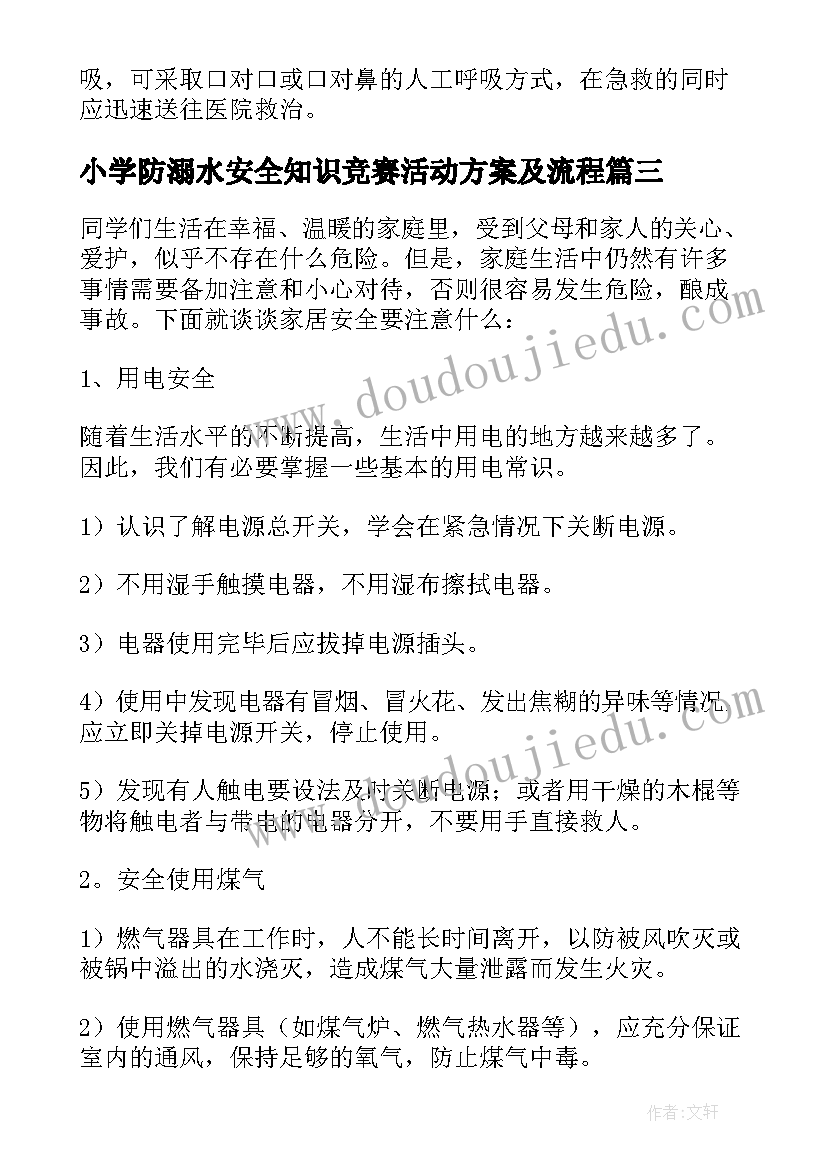 吸，可采取口对口或口对鼻的人工呼吸方式，在急救的同时应迅速送往医院救治。

小学防溺水安全知识竞赛活动方案及流程篇三

同学们生活在幸福、温暖的家庭里，受到父母和家人的关心、爱护，似乎不存在什么危险。但是，家庭生活中仍然有许多事情需要备加注意和小心对待，否则很容易发生危险，酿成事故。下面就谈谈家居安全要注意什么：

1、用电安全

随着生活水平的不断提高，生活中用电的地方越来越多了。因此，我们有必要掌握一些基本的用电常识。

1）认识了解电源总开关，学会在紧急情况下关断电源。

2）不用湿手触摸电器，不用湿布擦拭电器。

3）电器使用完毕后应拔掉电源插头。

4）使用中发现电器有冒烟、冒火花、发出焦糊的异味等情况应立即关掉电源开关，停止使用。

5）发现有人触电要设法及时关断电源；或者用干燥的木棍等物将触电者与带电的电器分开，不要用手直接救人。

2。安全使用煤气

1）燃气器具在工作时，人不能长时间离开，以防被风吹灭或被锅中溢出的水浇灭，造成煤气大量泄露而发生火灾。

2）使用燃气器具（如煤气炉、燃气热水器等），应充分保证室内的通风，保持足够的氧气，防止煤气中毒。

www.doudoujiedu.com

www.doudoujiedu.com

作者：文轩